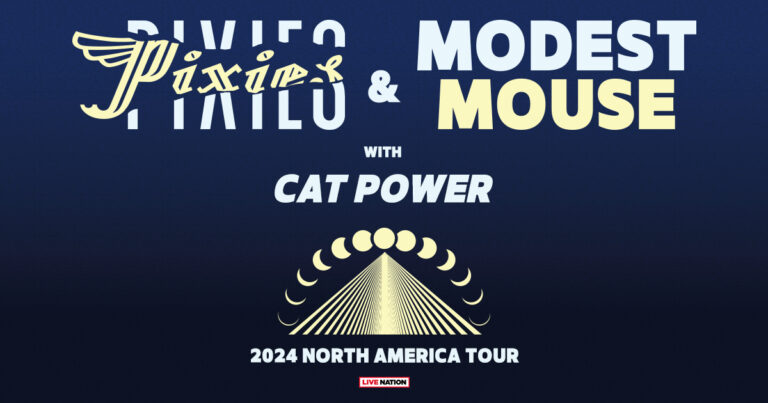 PIXIES
Pixies
&
MODEST MOUSE
WITH
CAT POWER
2024 NORTH AMERICA TOUR
LIVE NATION